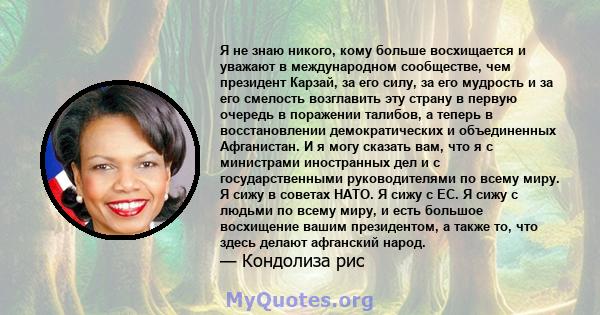 Я не знаю никого, кому больше восхищается и уважают в международном сообществе, чем президент Карзай, за его силу, за его мудрость и за его смелость возглавить эту страну в первую очередь в поражении талибов, а теперь в восстановлении демократических и объединенных Афганистан. И я могу сказать вам, что я с министрами иностранных дел и с государственными руководителями по всему миру. Я сижу в советах НАТО. Я сижу с ЕС. Я сижу с людьми по всему миру, и есть большое восхищение вашим президентом, а также то, что здесь делают афганский народ.

— Кондолиза рис

MyQuotes.org